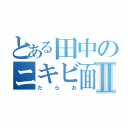 とある田中の
ニキビ面Ⅱ
たらお